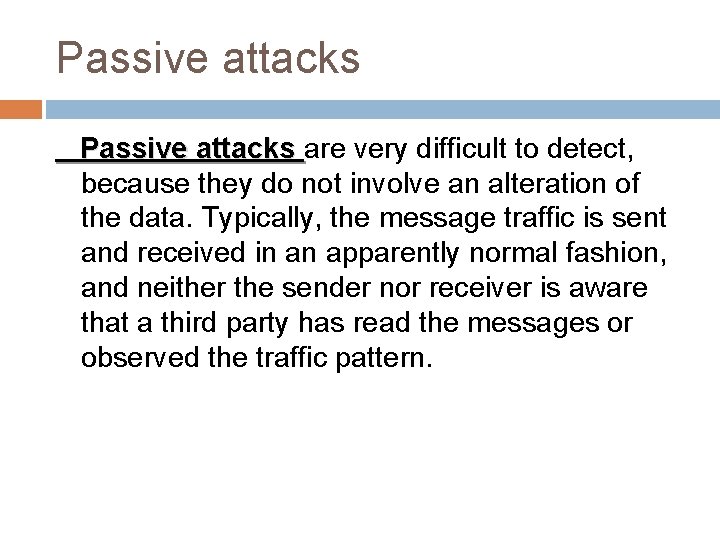 Passive attacks

Passive attacks are very difficult to detect, because they do not involve an alteration of the data. Typically, the message traffic is sent and received in an apparently normal fashion, and neither the sender nor receiver is aware that a third party has read the messages or observed the traffic pattern.